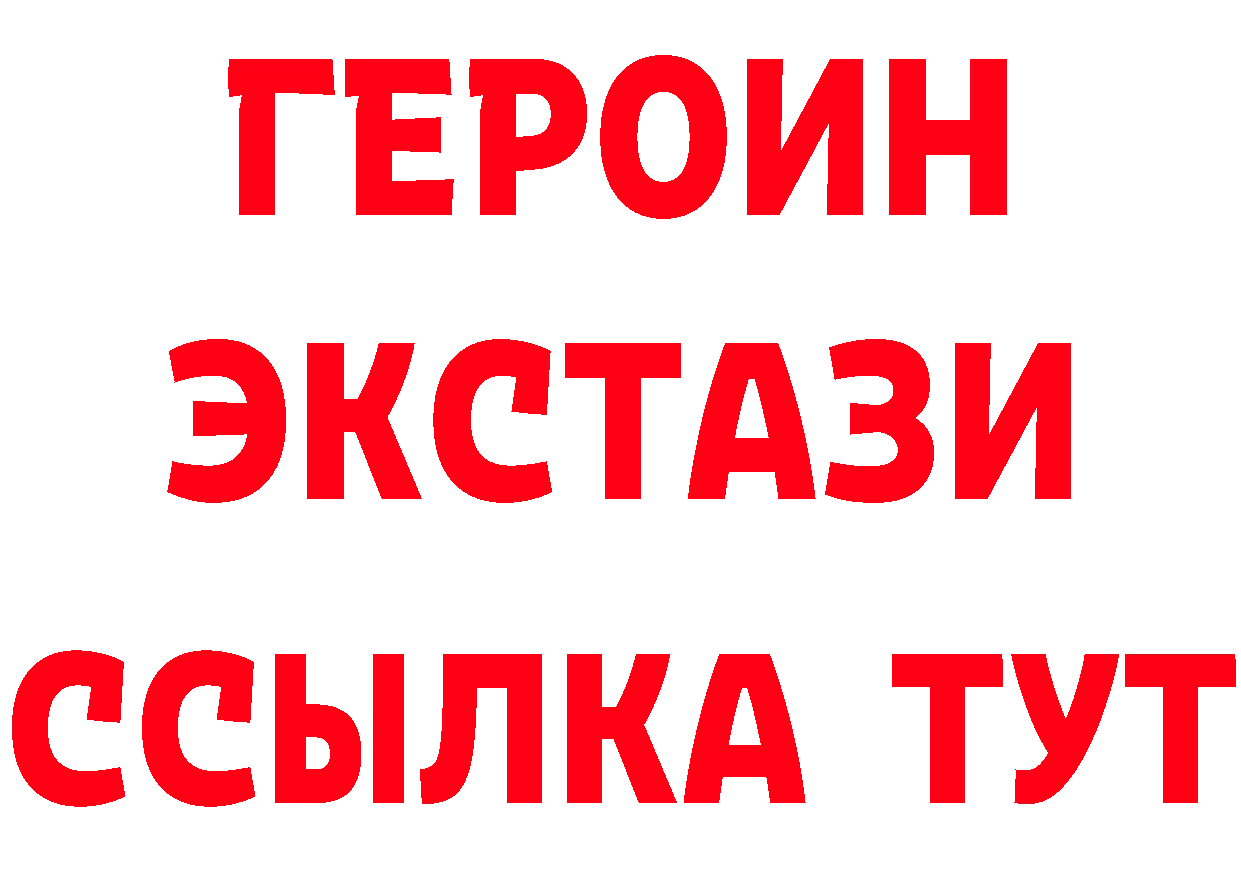 ГЕРОИН
ЭКСТАЗИ
ССЫЛКА ТУТ